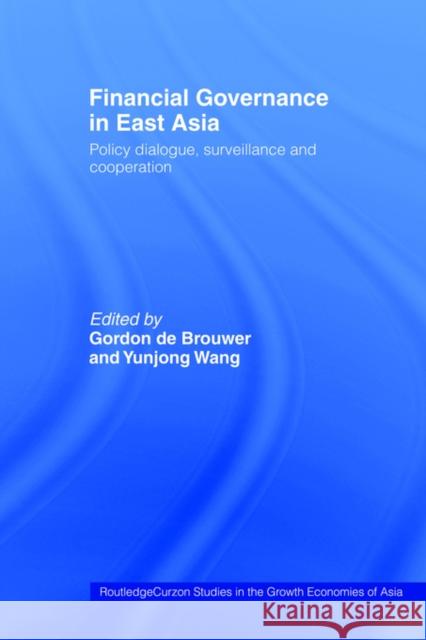 Financial Governance in East Asia

Policy dialogue, surveillance and cooperation

Edited by
Gordon de Brouwer
and Yunjong Wang

RoutledgeCurzon Studies in the Growth Economies of Asia